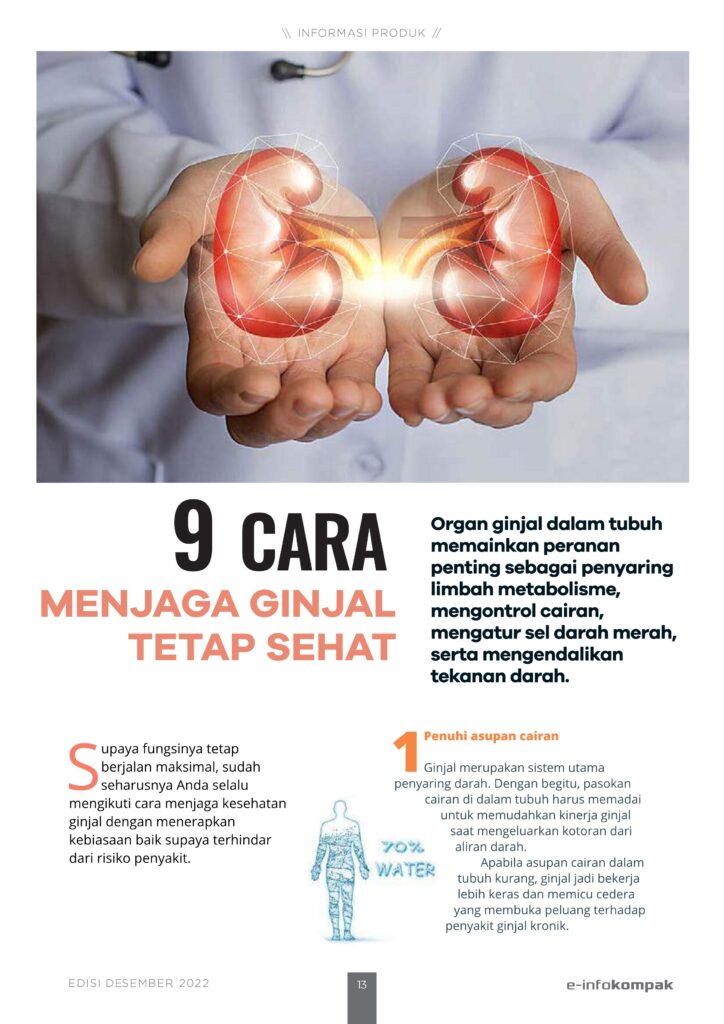 \\ INFORMASI PRODUK //

9 CARA

MENJAGA GINJAL TETAP SEHAT

Organ ginjal dalam tubuh memainkan peranan penting sebagai penyaring limbah metabolisme, mengontrol cairan, mengatur sel darah merah, serta mengendalikan tekanan darah.

Supaya fungsinya tetap berjalan maksimal, sudah seharusnya Anda selalu mengikuti cara menjaga kesehatan ginjal dengan menerapkan kebiasaan baik supaya terhindar dari risiko penyakit.

1 Penuhi asupan cairan

Ginjal merupakan sistem utama penyaring darah. Dengan begitu, pasokan cairan di dalam tubuh harus memadai untuk memudahkan kinerja ginjal saat mengeluarkan kotoran dari aliran darah.

Apabila asupan cairan dalam tubuh kurang, ginjal jadi bekerja lebih keras dan memicu cedera yang membuka peluang terhadap penyakit ginjal kronik.

70% WATER

EDISI DESEMBER 2022

13

e-infokompak